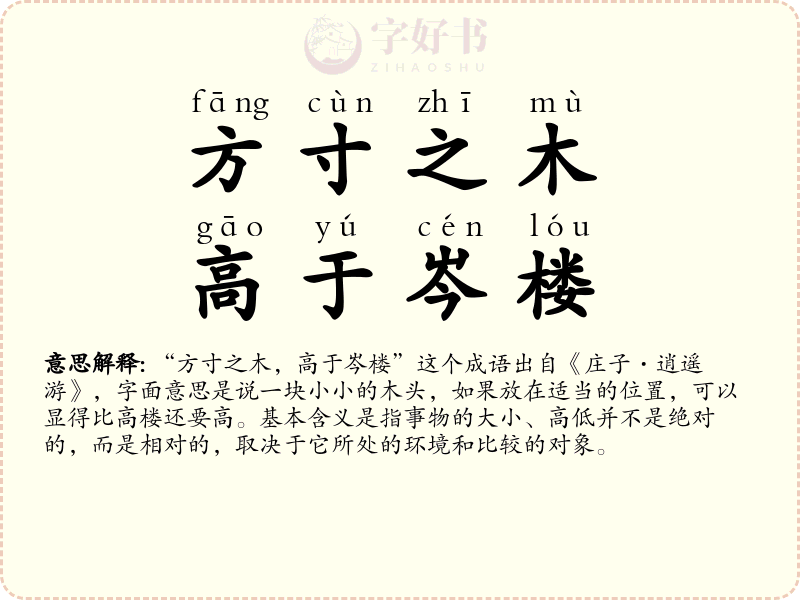 fāng cùn zhī mù
方寸之木
gāo yú cén lóu
高于岑楼

意思解释:“方寸之木,高于岑楼”这个成语出自《庄子·逍遥游》,字面意思是说一块小小的木头,如果放在适当的位置,可以显得比高楼还要高。基本含义是指事物的大小、高低并不是绝对的,而是相对的,取决于它所处的环境和比较的对象。

字好书
ZIHAOSHU